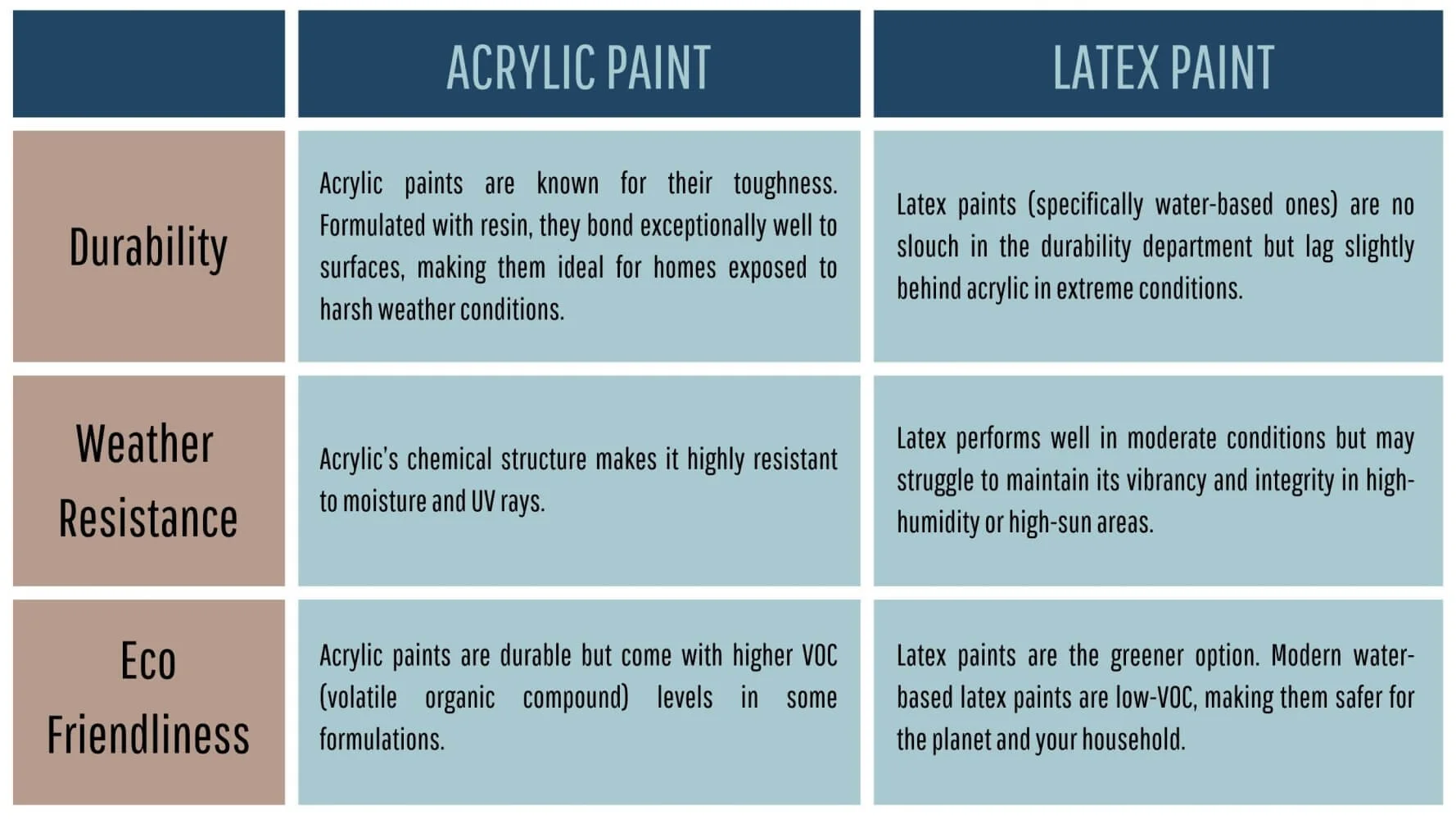 |  | ACRYLIC PAINT | LATEX PAINT |
|---|---|---|
| Durability | Acrylic paints are known for their toughness. Formulated with resin, they bond exceptionally well to surfaces, making them ideal for homes exposed to harsh weather conditions. | Latex paints (specifically water-based ones) are no slouch in the durability department but lag slightly behind acrylic in extreme conditions. |
| Weather Resistance | Acrylic's chemical structure makes it highly resistant to moisture and UV rays. | Latex performs well in moderate conditions but may struggle to maintain its vibrancy and integrity in high-humidity or high-sun areas. |
| Eco Friendliness | Acrylic paints are durable but come with higher VOC (volatile organic compound) levels in some formulations. | Latex paints are the greener option. Modern water-based latex paints are low-VOC, making them safer for the planet and your household. |